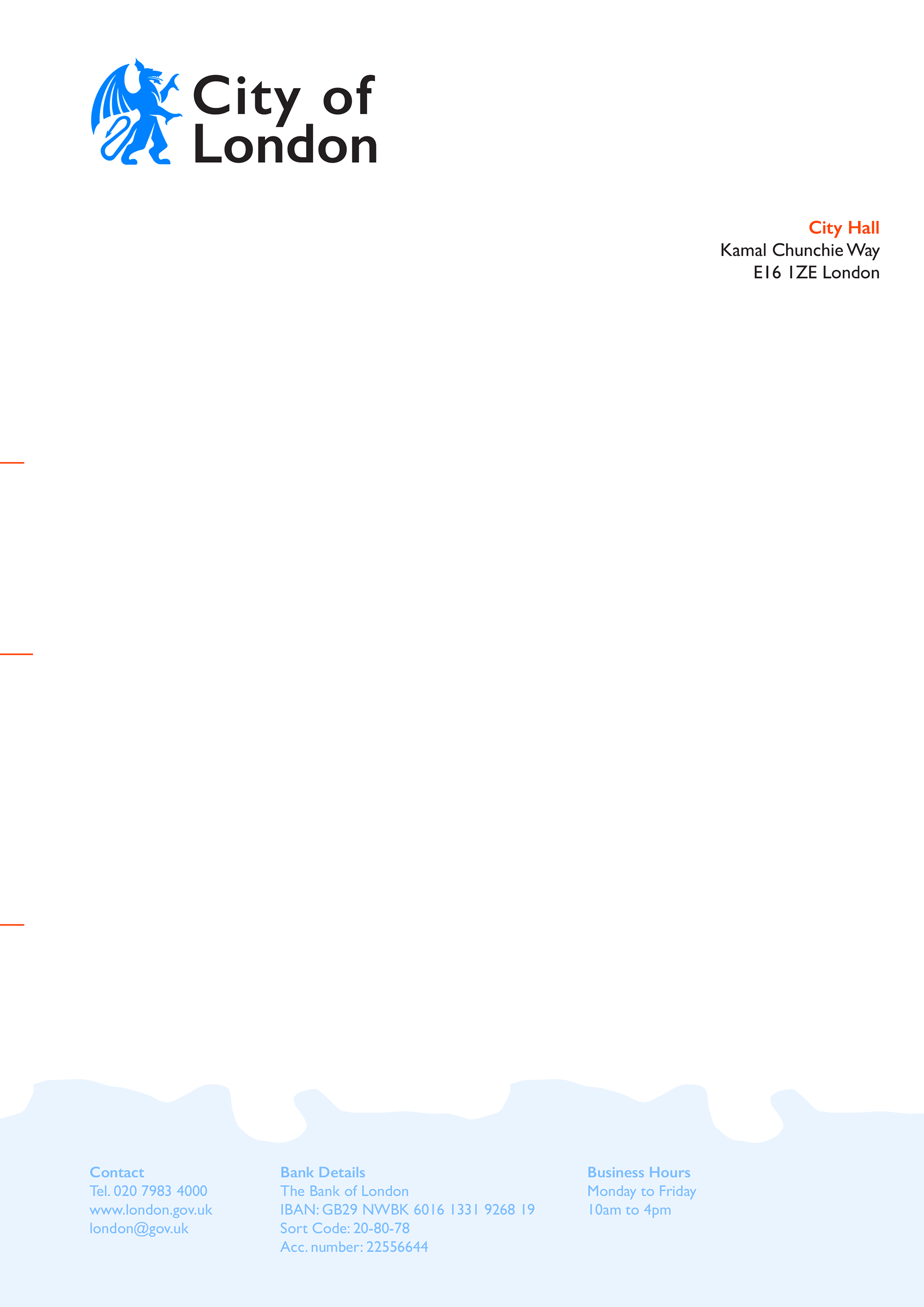 City of
London

City Hall
Kamal Chunchie Way
E16 1ZE London

Contact
Tel. 020 7983 4000
www.london.gov.uk
london@gov.uk

Bank Details
The Bank of London
IBAN: GB29 NWBK 6016 1331 9268 19
Sort Code: 20-80-78
Acc. number: 22556644

Business Hours
Monday to Friday
10am to 4pm